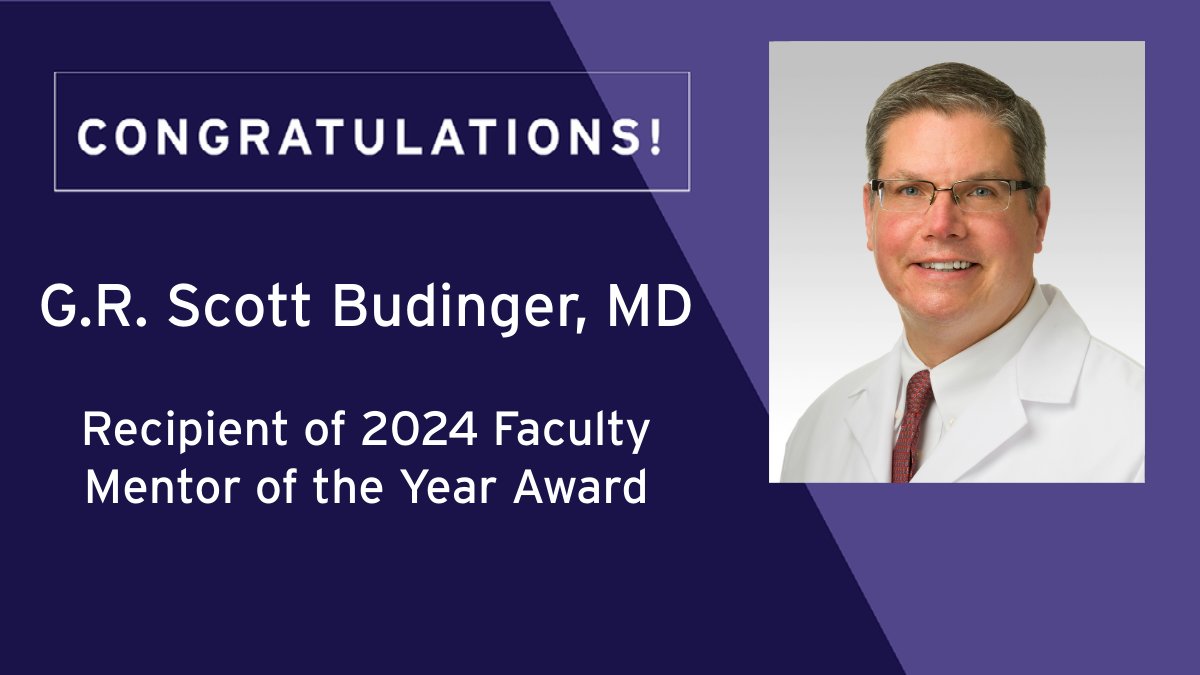 CONGRATULATIONS!

G.R. Scott Budinger, MD

Recipient of 2024 Faculty Mentor of the Year Award